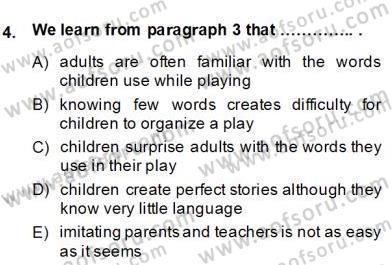 4. We learn from paragraph 3 that ............. .

A) adults are often familiar with the words children use while playing

B) knowing few words creates difficulty for children to organize a play

C) children surprise adults with the words they use in their play

D) children create perfect stories although they know very little language

E) imitating parents and teachers is not as easy as it seems

www.aofsoru.com